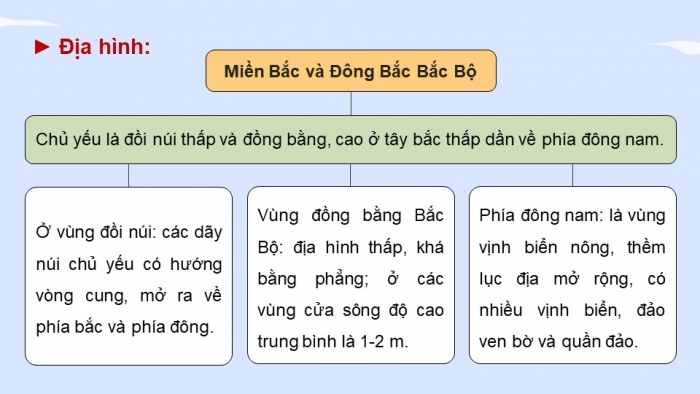 ► Địa hình:

Miền Bắc và Đông Bắc Bắc Bộ

Chủ yếu là đồi núi thấp và đồng bằng, cao ở tây bắc thấp dần về phía đông nam.

Ở vùng đồi núi: các dãy núi chủ yếu có hướng vòng cung, mở ra về phía bắc và phía đông.

Vùng đồng bằng Bắc Bộ: địa hình thấp, khá bằng phẳng; ở các vùng cửa sông độ cao trung bình là 1-2 m.

Phía đông nam: là vùng vịnh biển nông, thềm lục địa mở rộng, có nhiều vịnh biển, đảo ven bờ và quần đảo.